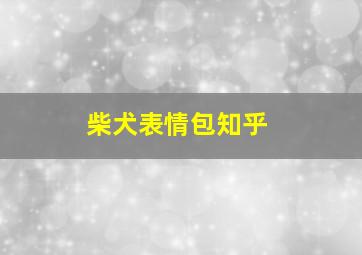 柴犬表情包知乎